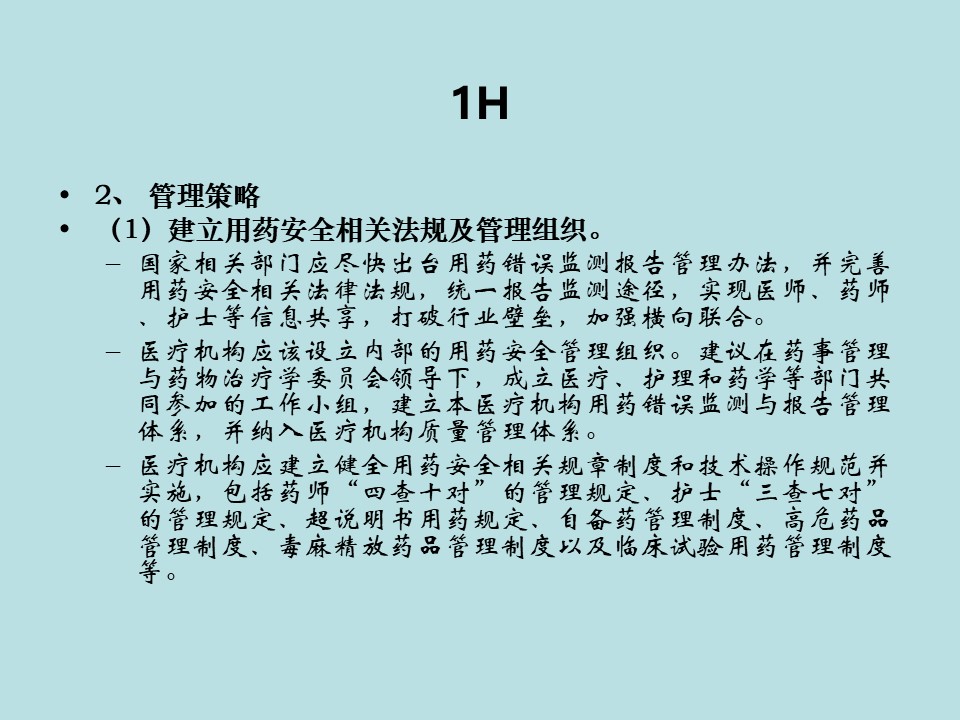 1H

• 2、 管理策略
• （1）建立用药安全相关法规及管理组织。
– 国家相关部门应尽快出台用药错误监测报告管理办法，并完善用药安全相关法律法规，统一报告监测途径，实现医师、药师、护士等信息共享，打破行业壁垒，加强横向联合。
– 医疗机构应该设立内部的用药安全管理组织。建议在药事管理与药物治疗学委员会领导下，成立医疗、护理和药学等部门共同参加的工作小组，建立本医疗机构用药错误监测与报告管理体系，并纳入医疗机构质量管理体系。
– 医疗机构应建立健全用药安全相关规章制度和技术操作规范并实施，包括药师“四查十对”的管理规定、护士“三查七对”的管理规定、超说明书用药规定、自备药管理制度、高危药品管理制度、毒麻精放药品管理制度以及临床试验用药管理制度等。